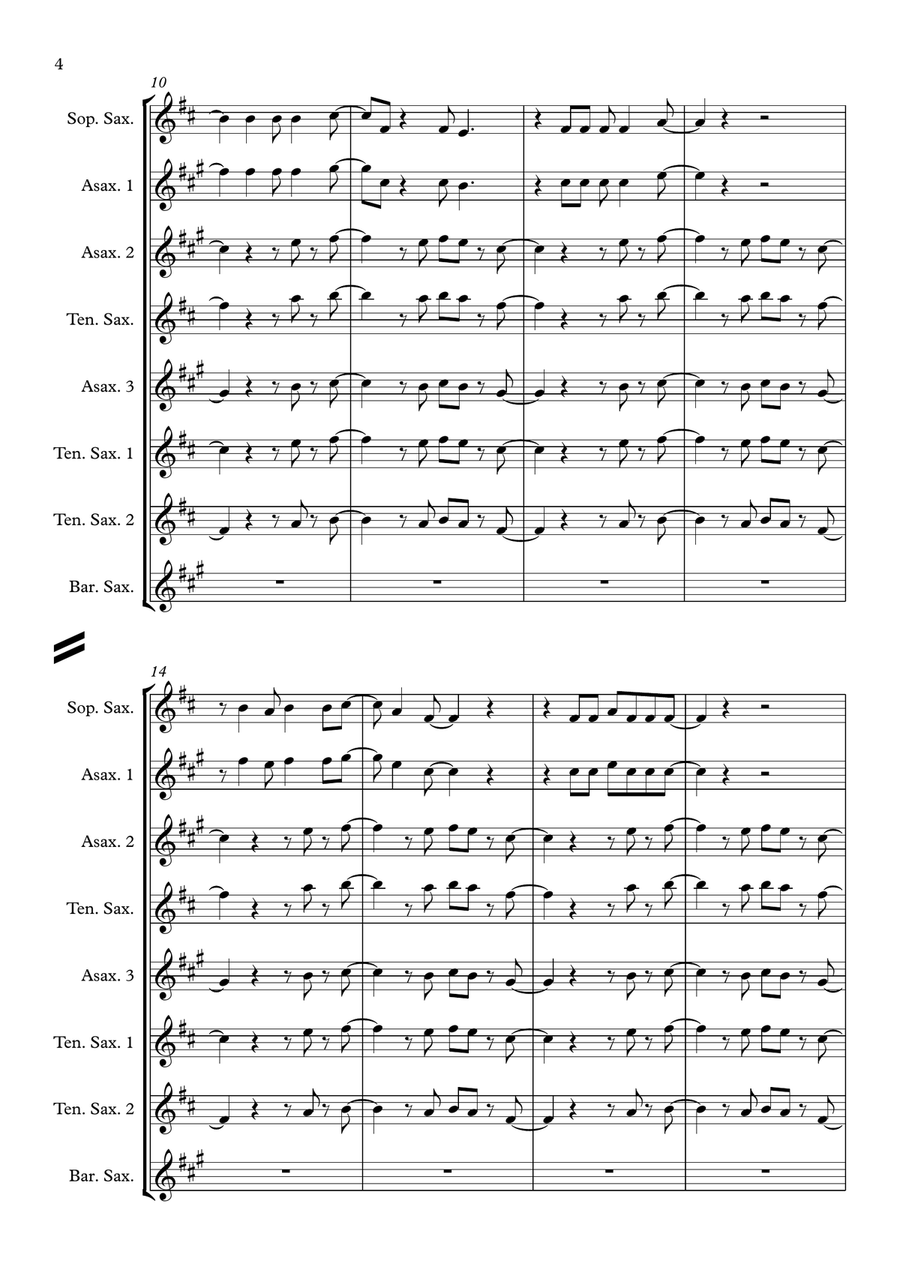 4

10

Sop. Sax.

Asax. 1

Asax. 2

Ten. Sax.

Asax. 3

Ten. Sax. 1

Ten. Sax. 2

Bar. Sax.

14

Sop. Sax.

Asax. 1

Asax. 2

Ten. Sax.

Asax. 3

Ten. Sax. 1

Ten. Sax. 2

Bar. Sax.